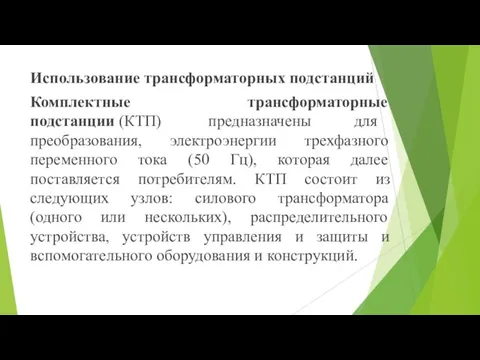 Использование трансформаторных подстанций

Комплектные трансформаторные подстанции (КТП) предназначены для преобразования, электроэнергии трехфазного переменного тока (50 Гц), которая далее поставляется потребителям. КТП состоит из следующих узлов: силового трансформатора (одного или нескольких), распределительного устройства, устройств управления и защиты и вспомогательного оборудования и конструкций.